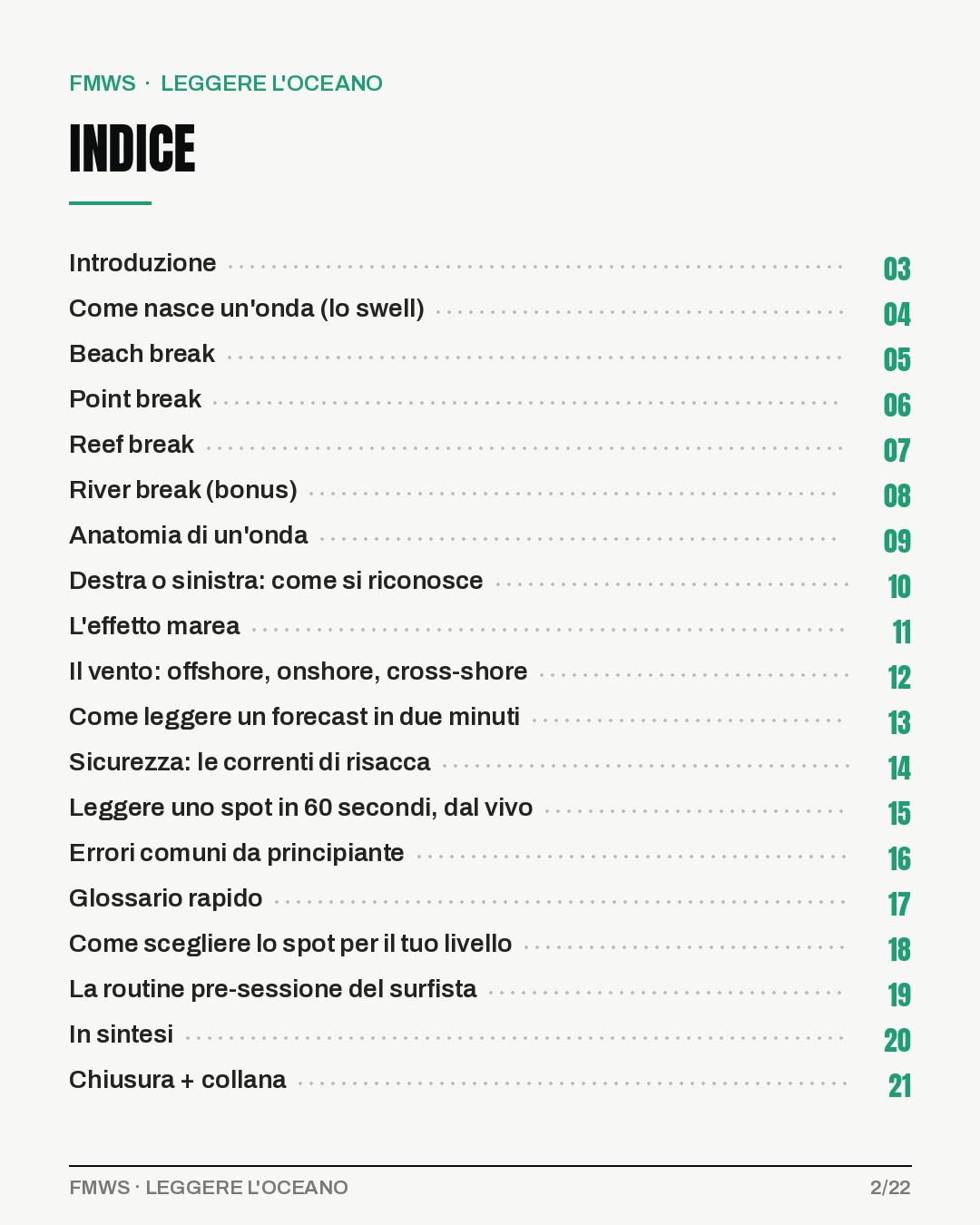 FMWS · LEGGERE L'OCEANO

INDICE

Introduzione 03
Come nasce un'onda (lo swell) 04
Beach break 05
Point break 06
Reef break 07
River break (bonus) 08
Anatomia di un'onda 09
Destra o sinistra: come si riconosce 10
L'effetto marea 11
Il vento: offshore, onshore, cross-shore 12
Come leggere un forecast in due minuti 13
Sicurezza: le correnti di risacca 14
Leggere uno spot in 60 secondi, dal vivo 15
Errori comuni da principiante 16
Glossario rapido 17
Come scegliere lo spot per il tuo livello 18
La routine pre-sessione del surfista 19
In sintesi 20
Chiusura + collana 21

FMWS · LEGGERE L'OCEANO 2/22